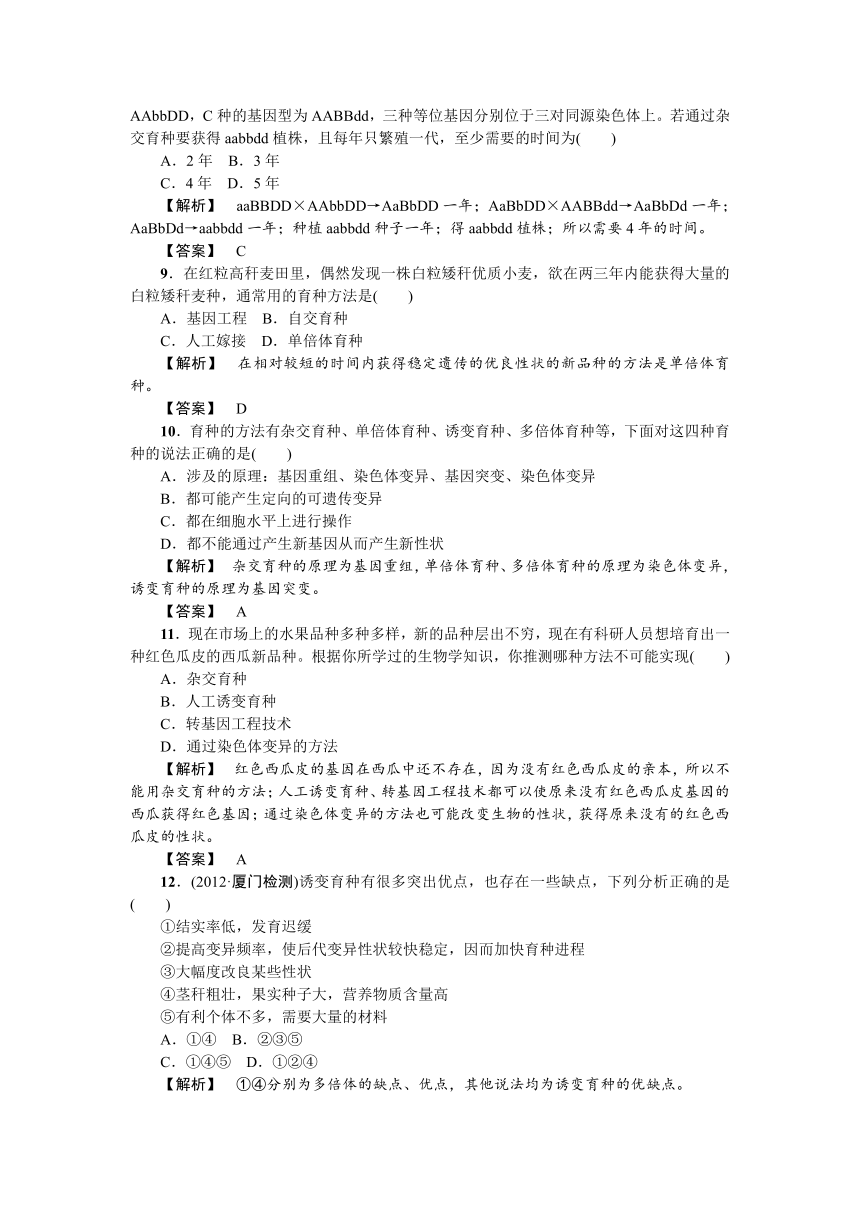 AAbbDD，C 种的基因型为 AABBdd，三种等位基因分别位于三对同源染色体上。若通过杂交育种要获得 aabbdd 植株，且每年只繁殖一代，至少需要的时间为(　　)
A．2 年　B．3 年
C．4 年　D．5 年
【解析】　aaBBDD×AAbbDD→AaBbDD 一年；AaBbDD×AABBdd→AaBbDd 一年；AaBbDd→aabbdd 一年；种植 aabbdd 种子一年；得 aabbdd 植株；所以需要 4 年的时间。
【答案】　C
9．在红粒高秆麦田里，偶然发现一株白粒矮秆优质小麦，欲在两三年内能获得大量的白粒矮秆麦种，通常用的育种方法是(　　)
A．基因工程　B．自交育种
C．人工嫁接　D．单倍体育种
【解析】　在相对较短的时间内获得稳定遗传的优良性状的新品种的方法是单倍体育种。
【答案】　D
10．育种的方法有杂交育种、单倍体育种、诱变育种、多倍体育种等，下面对这四种育种的说法正确的是(　　)
A．涉及的原理：基因重组、染色体变异、基因突变、染色体变异
B．都可能产生定向的可遗传变异
C．都在细胞水平上进行操作
D．都不能通过产生新基因从而产生新性状
【解析】　杂交育种的原理为基因重组，单倍体育种、多倍体育种的原理为染色体变异，诱变育种的原理为基因突变。
【答案】　A
11．现在市场上的水果品种多种多样，新的品种层出不穷，现在有科研人员想培育出一种红色瓜皮的西瓜新品种。根据你所学过的生物学知识，你推测哪种方法不可能实现(　　)
A．杂交育种
B．人工诱变育种
C．转基因工程技术
D．通过染色体变异的方法
【解析】　红色西瓜皮的基因在西瓜中还不存在，因为没有红色西瓜皮的亲本，所以不能用杂交育种的方法；人工诱变育种、转基因工程技术都可以使原来没有红色西瓜皮基因的西瓜获得红色基因；通过染色体变异的方法也可能改变生物的性状，获得原来没有的红色西瓜皮的性状。
【答案】　A
12．(2012·厦门检测)诱变育种有很多突出优点，也存在一些缺点，下列分析正确的是(　　)
①结实率低，发育迟缓
②提高变异频率，使后代变异性状较快稳定，因而加快育种进程
③大幅度改良某些性状
④茎秆粗壮，果实种子大，营养物质含量高
⑤有利个体不多，需要大量的材料
A．①④　B．②③⑤
C．①④⑤　D．①②④
【解析】　①④分别为多倍体的缺点、优点，其他说法均为诱变育种的优缺点。